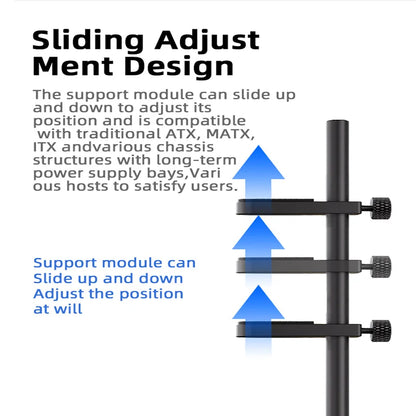 Sliding Adjust
Ment Design

The support module can slide up and down to adjust its position and is compatible with traditional ATX, MATX, ITX andvarious chassis structures with long-term power supply bays,Vari ous hosts to satisfy users.

Support module can
Slide up and down
Adjust the position
at will